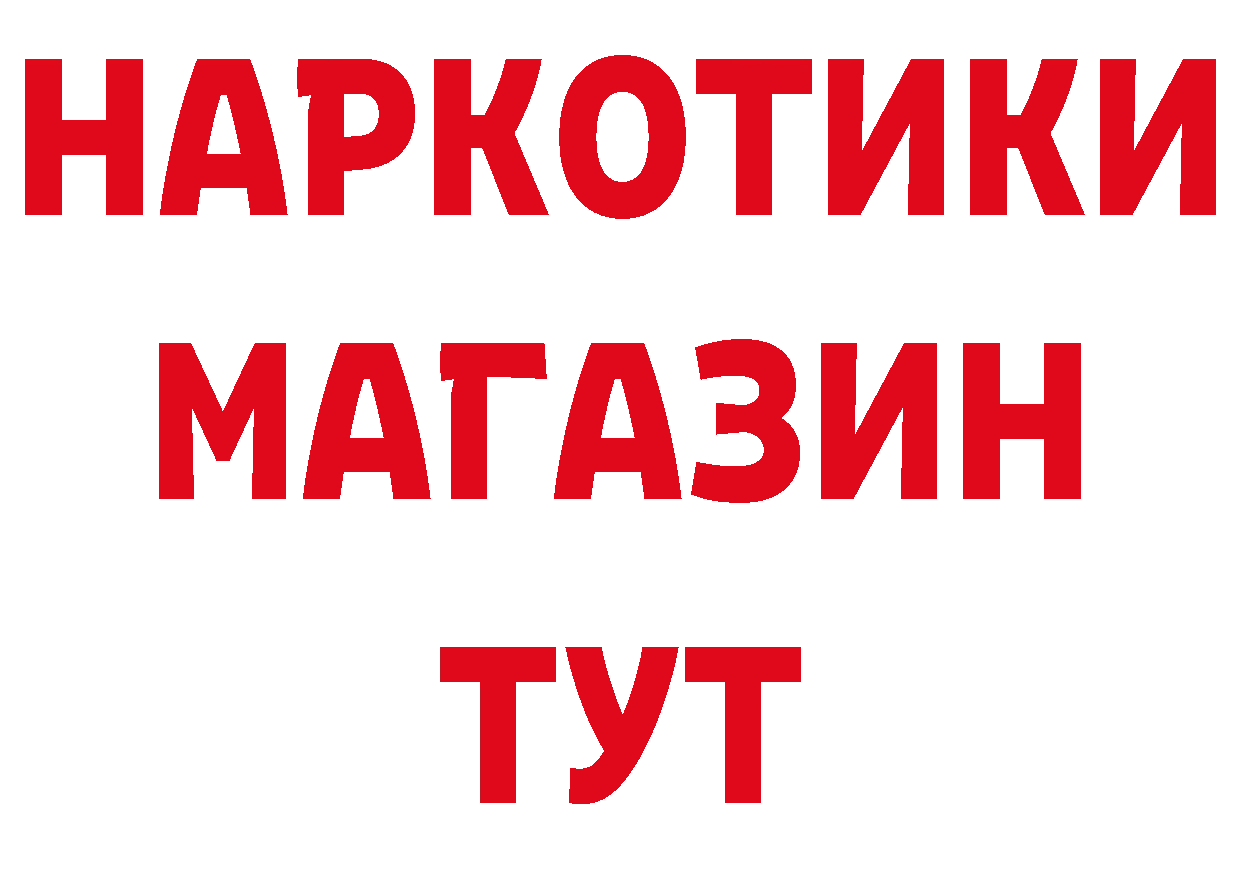 НАРКОТИКИ
МАГАЗИН
ТУТ